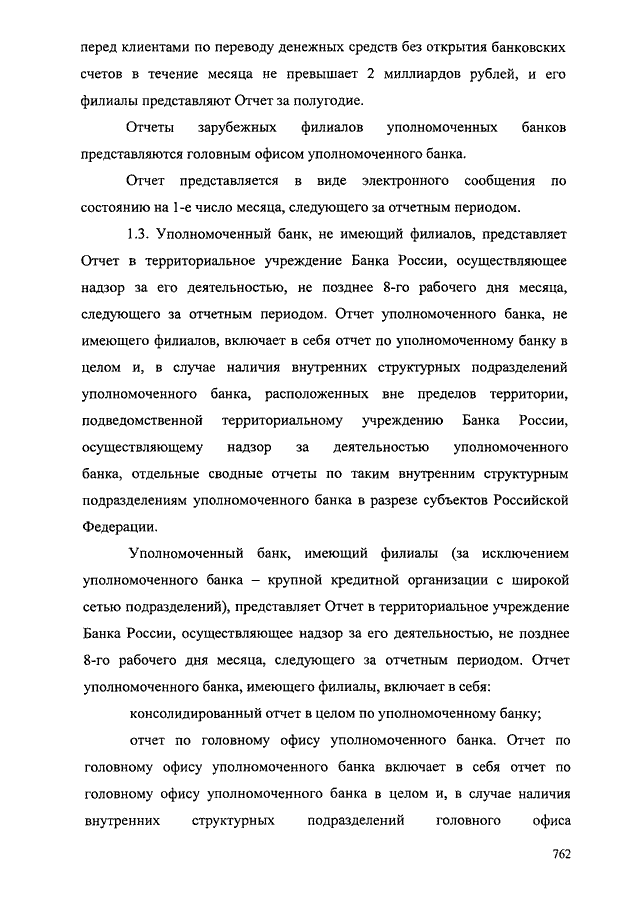 перед клиентами по переводу денежных средств без открытия банковских счетов в течение месяца не превышает 2 миллиардов рублей, и его филиалы представляют Отчет за полугодие.

Отчеты зарубежных филиалов уполномоченных банков представляются головным офисом уполномоченного банка.

Отчет представляется в виде электронного сообщения по состоянию на 1-е число месяца, следующего за отчетным периодом.

1.3. Уполномоченный банк, не имеющий филиалов, представляет Отчет в территориальное учреждение Банка России, осуществляющее надзор за его деятельностью, не позднее 8-го рабочего дня месяца, следующего за отчетным периодом. Отчет уполномоченного банка, не имеющего филиалов, включает в себя отчет по уполномоченному банку в целом и, в случае наличия внутренних структурных подразделений уполномоченного банка, расположенных вне пределов территории, подведомственной территориальному учреждению Банка России, осуществляющему надзор за деятельностью уполномоченного банка, отдельные сводные отчеты по таким внутренним структурным подразделениям уполномоченного банка в разрезе субъектов Российской Федерации.

Уполномоченный банк, имеющий филиалы (за исключением уполномоченного банка – крупной кредитной организации с широкой сетью подразделений), представляет Отчет в территориальное учреждение Банка России, осуществляющее надзор за его деятельностью, не позднее 8-го рабочего дня месяца, следующего за отчетным периодом. Отчет уполномоченного банка, имеющего филиалы, включает в себя:

консолидированный отчет в целом по уполномоченному банку;

отчет по головному офису уполномоченного банка. Отчет по головному офису уполномоченного банка включает в себя отчет по головному офису уполномоченного банка в целом и, в случае наличия внутренних структурных подразделений головного офиса

762